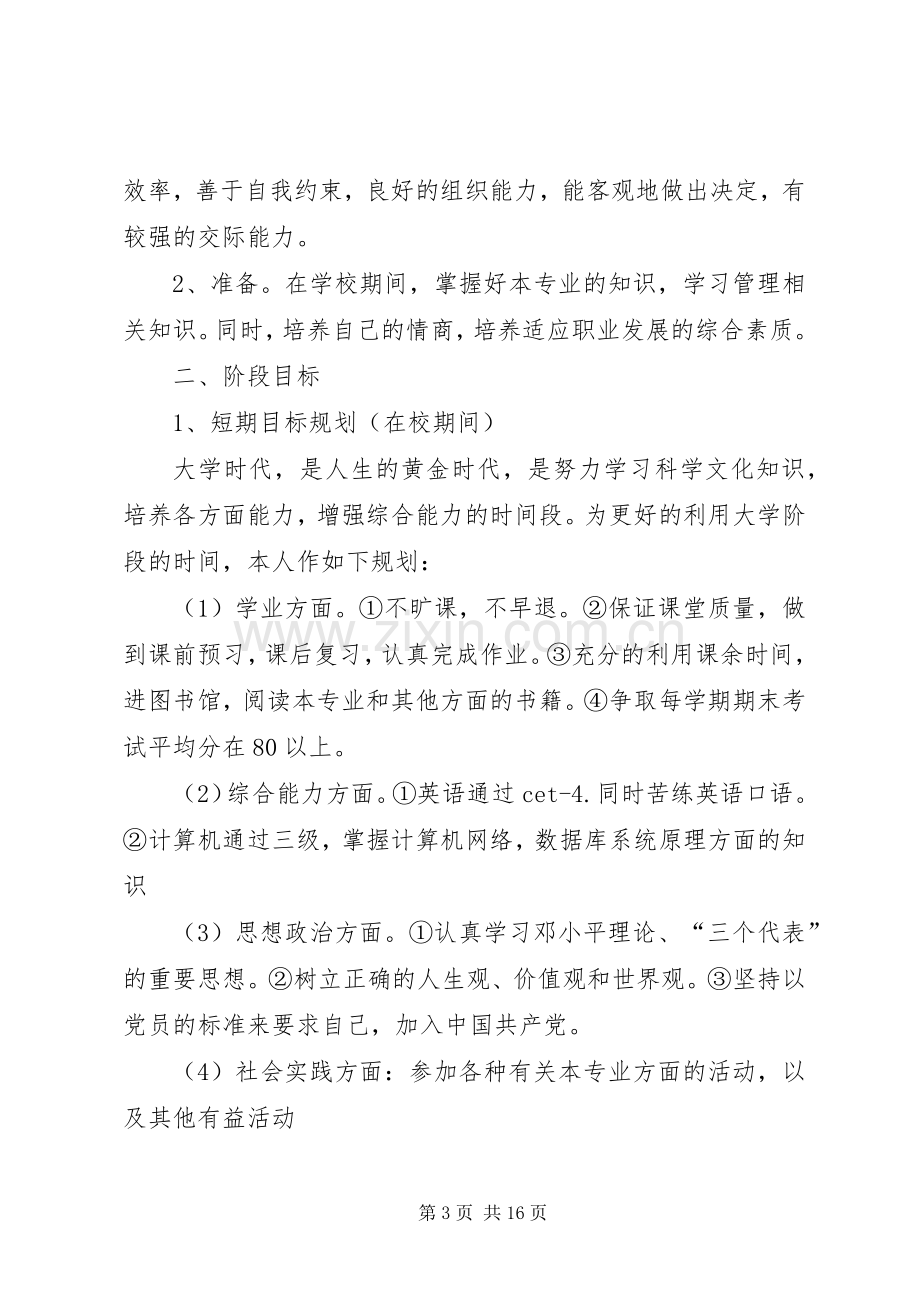 效率，善于自我约束，良好的组织能力，能客观地做出决定，有较强的交际能力。

2、准备。在学校期间，掌握好本专业的知识，学习管理相关知识。同时，培养自己的情商，培养适应职业发展的综合素质。

二、阶段目标

1、短期目标规划（在校期间）

大学时代，是人生的黄金时代，是努力学习科学文化知识，培养各方面能力，增强综合能力的时间段。为更好的利用大学阶段的时间，本人作如下规划：

（1）学业方面。①不旷课，不早退。②保证课堂质量，做到课前预习，课后复习，认真完成作业。③充分的利用课余时间，进图书馆，阅读本专业和其他方面的书籍。④争取每学期期末考试平均分在80以上。

（2）综合能力方面。①英语通过cet-4.同时苦练英语口语。②计算机通过三级，掌握计算机网络，数据库系统原理方面的知识

（3）思想政治方面。①认真学习邓小平理论、“三个代表”的重要思想。②树立正确的人生观、价值观和世界观。③坚持以党员的标准来要求自己，加入中国共产党。

（4）社会实践方面：参加各种有关本专业方面的活动，以及其他有益活动

第3页 共16页

www.zixin.com.cn